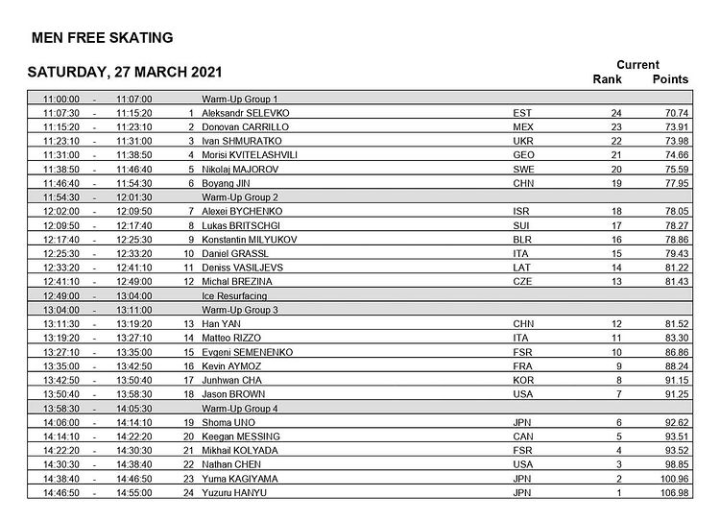 MEN FREE SKATING

SATURDAY, 27 MARCH 2021

| | | | | | | Current Rank | Current Points |
|---|---|---|---|---|---|---|---|
| 11:00:00 | - | 11:07:00 | | Warm-Up Group 1 | | | |
| 11:07:30 | - | 11:15:20 | 1 | Aleksandr SELEVKO | EST | 24 | 70.74 |
| 11:15:20 | - | 11:23:10 | 2 | Donovan CARRILLO | MEX | 23 | 73.91 |
| 11:23:10 | - | 11:31:00 | 3 | Ivan SHMURATKO | UKR | 22 | 73.98 |
| 11:31:00 | - | 11:38:50 | 4 | Morisi KVITELASHVILI | GEO | 21 | 74.66 |
| 11:38:50 | - | 11:46:40 | 5 | Nikolaj MAJOROV | SWE | 20 | 75.59 |
| 11:46:40 | - | 11:54:30 | 6 | Boyang JIN | CHN | 19 | 77.95 |
| 11:54:30 | - | 12:01:30 | | Warm-Up Group 2 | | | |
| 12:02:00 | - | 12:09:50 | 7 | Alexei BYCHENKO | ISR | 18 | 78.05 |
| 12:09:50 | - | 12:17:40 | 8 | Lukas BRITSCHGI | SUI | 17 | 78.27 |
| 12:17:40 | - | 12:25:30 | 9 | Konstantin MILYUKOV | BLR | 16 | 78.86 |
| 12:25:30 | - | 12:33:20 | 10 | Daniel GRASSL | ITA | 15 | 79.43 |
| 12:33:20 | - | 12:41:10 | 11 | Deniss VASILJEVS | LAT | 14 | 81.22 |
| 12:41:10 | - | 12:49:00 | 12 | Michal BREZINA | CZE | 13 | 81.43 |
| 12:49:00 | - | 13:04:00 | | Ice Resurfacing | | | |
| 13:04:00 | - | 13:11:00 | | Warm-Up Group 3 | | | |
| 13:11:30 | - | 13:19:20 | 13 | Han YAN | CHN | 12 | 81.52 |
| 13:19:20 | - | 13:27:10 | 14 | Matteo RIZZO | ITA | 11 | 83.30 |
| 13:27:10 | - | 13:35:00 | 15 | Evgeni SEMENENKO | FSR | 10 | 86.86 |
| 13:35:00 | - | 13:42:50 | 16 | Kevin AYMOZ | FRA | 9 | 88.24 |
| 13:42:50 | - | 13:50:40 | 17 | Junhwan CHA | KOR | 8 | 91.15 |
| 13:50:40 | - | 13:58:30 | 18 | Jason BROWN | USA | 7 | 91.25 |
| 13:58:30 | - | 14:05:30 | | Warm-Up Group 4 | | | |
| 14:06:00 | - | 14:14:10 | 19 | Shoma UNO | JPN | 6 | 92.62 |
| 14:14:10 | - | 14:22:20 | 20 | Keegan MESSING | CAN | 5 | 93.51 |
| 14:22:20 | - | 14:30:30 | 21 | Mikhail KOLYADA | FSR | 4 | 93.52 |
| 14:30:30 | - | 14:38:40 | 22 | Nathan CHEN | USA | 3 | 98.85 |
| 14:38:40 | - | 14:46:50 | 23 | Yuma KAGIYAMA | JPN | 2 | 100.96 |
| 14:46:50 | - | 14:55:00 | 24 | Yuzuru HANYU | JPN | 1 | 106.98 |